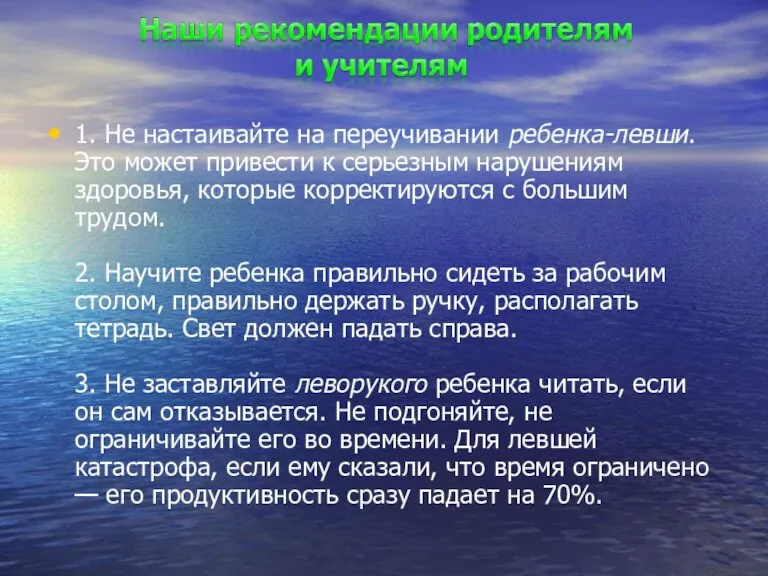 Наши рекомендации родителям и учителям

• 1. Не настаивайте на переучивании ребенка-левши. Это может привести к серьезным нарушениям здоровья, которые корректируются с большим трудом.

2. Научите ребенка правильно сидеть за рабочим столом, правильно держать ручку, располагать тетрадь. Свет должен падать справа.

3. Не заставляйте леворукого ребенка читать, если он сам отказывается. Не подгоняйте, не ограничивайте его во времени. Для левшей катастрофа, если ему сказали, что время ограничено — его продуктивность сразу падает на 70%.